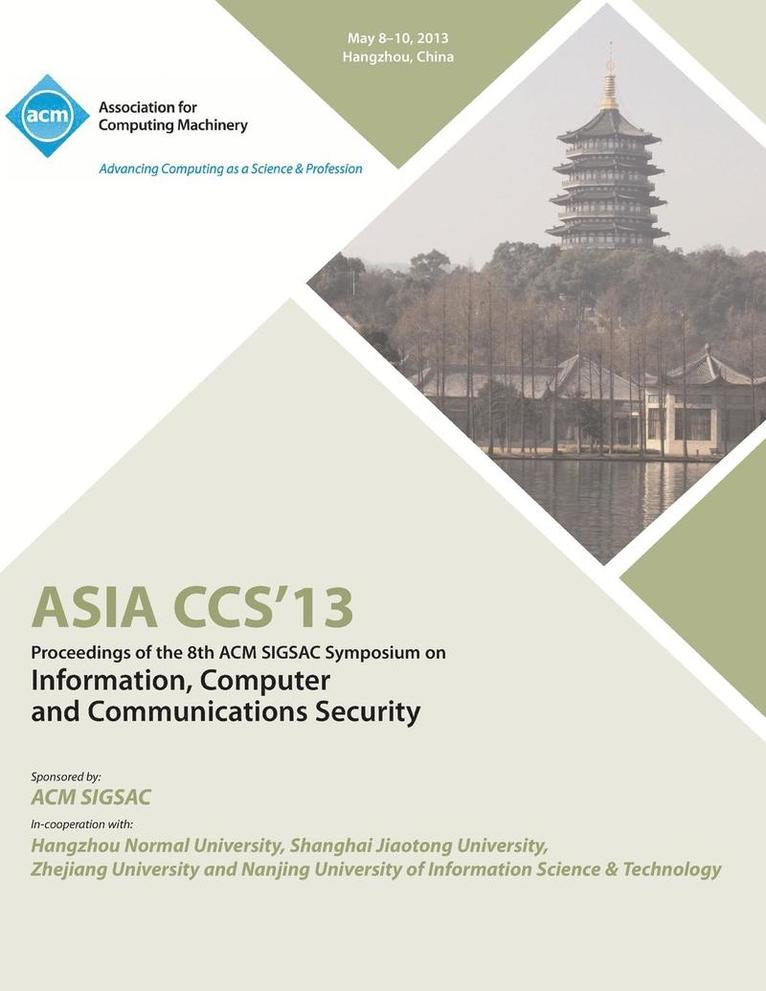 May 8–10, 2013
Hangzhou, China

acm

Association for Computing Machinery

Advancing Computing as a Science & Profession

ASIA CCS'13

Proceedings of the 8th ACM SIGSAC Symposium on

Information, Computer and Communications Security

Sponsored by:

ACM SIGSAC

In-cooperation with:

Hangzhou Normal University, Shanghai Jiaotong University, Zhejiang University and Nanjing University of Information Science & Technology